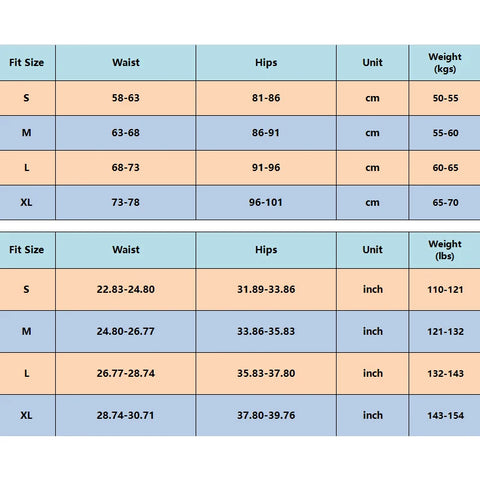 | Fit Size | Waist | Hips | Unit | Weight (kgs) |
|---|---|---|---|---|
| S | 58-63 | 81-86 | cm | 50-55 |
| M | 63-68 | 86-91 | cm | 55-60 |
| L | 68-73 | 91-96 | cm | 60-65 |
| XL | 73-78 | 96-101 | cm | 65-70 |

| Fit Size | Waist | Hips | Unit | Weight (lbs) |
|---|---|---|---|---|
| S | 22.83-24.80 | 31.89-33.86 | inch | 110-121 |
| M | 24.80-26.77 | 33.86-35.83 | inch | 121-132 |
| L | 26.77-28.74 | 35.83-37.80 | inch | 132-143 |
| XL | 28.74-30.71 | 37.80-39.76 | inch | 143-154 |